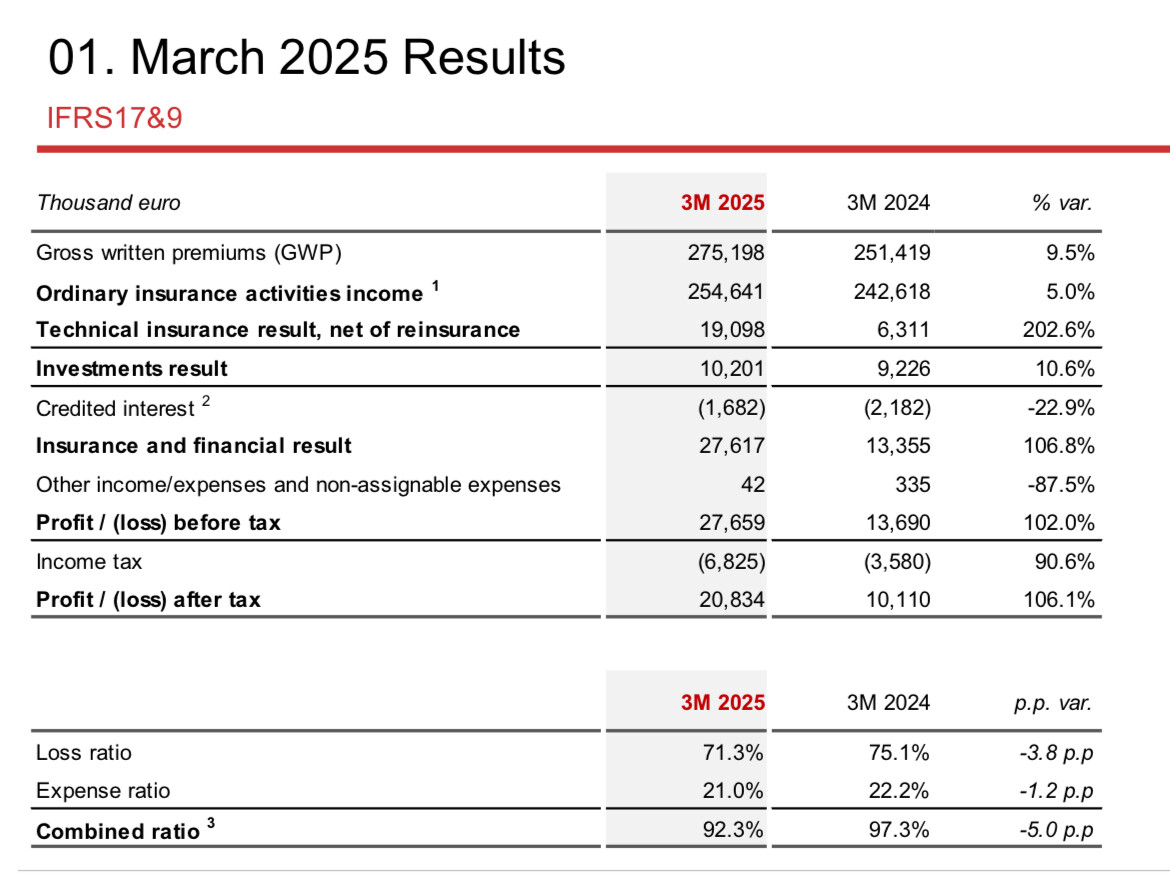 01. March 2025 Results

IFRS17&9

| Thousand euro | 3M 2025 | 3M 2024 | % var. |
|---|---|---|---|
| Gross written premiums (GWP) | 275,198 | 251,419 | 9.5% |
| Ordinary insurance activities income $^1$ | 254,641 | 242,618 | 5.0% |
| Technical insurance result, net of reinsurance | 19,098 | 6,311 | 202.6% |
| Investments result | 10,201 | 9,226 | 10.6% |
| Credited interest $^2$ | (1,682) | (2,182) | -22.9% |
| Insurance and financial result | 27,617 | 13,355 | 106.8% |
| Other income/expenses and non-assignable expenses | 42 | 335 | -87.5% |
| Profit / (loss) before tax | 27,659 | 13,690 | 102.0% |
| Income tax | (6,825) | (3,580) | 90.6% |
| Profit / (loss) after tax | 20,834 | 10,110 | 106.1% |

| | 3M 2025 | 3M 2024 | p.p. var. |
|---|---|---|---|
| Loss ratio | 71.3% | 75.1% | -3.8 p.p |
| Expense ratio | 21.0% | 22.2% | -1.2 p.p |
| Combined ratio $^3$ | 92.3% | 97.3% | -5.0 p.p |